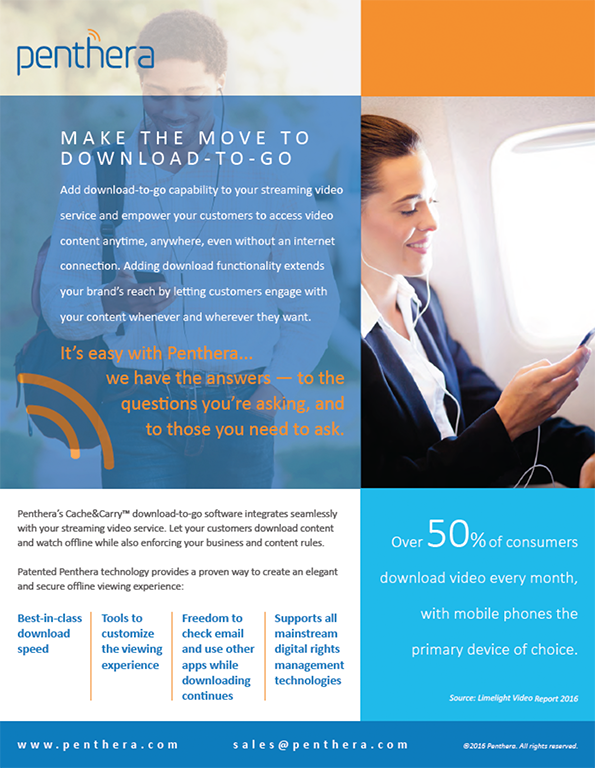 penthera

MAKE THE MOVE TO DOWNLOAD-TO-GO

Add download-to-go capability to your streaming video service and empower your customers to access video content anytime, anywhere, even without an internet connection. Adding download functionality extends your brand's reach by letting customers engage with your content whenever and wherever they want.

It's easy with Penthera... we have the answers — to the questions you're asking, and to those you need to ask.

Penthera's Cache&Carry™ download-to-go software integrates seamlessly with your streaming video service. Let your customers download content and watch offline while also enforcing your business and content rules.

Patented Penthera technology provides a proven way to create an elegant and secure offline viewing experience:

Best-in-class download speed

Tools to customize the viewing experience

Freedom to check email and use other apps while downloading continues

Supports all mainstream digital rights management technologies

Over 50% of consumers download video every month, with mobile phones the primary device of choice.

Source: Limelight Video Report 2016

www.penthera.com

sales@penthera.com

©2016 Penthera. All rights reserved.